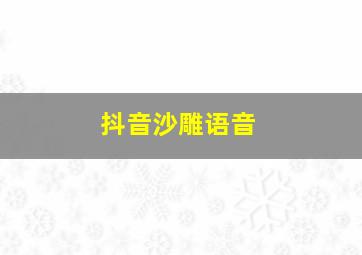 抖音沙雕语音